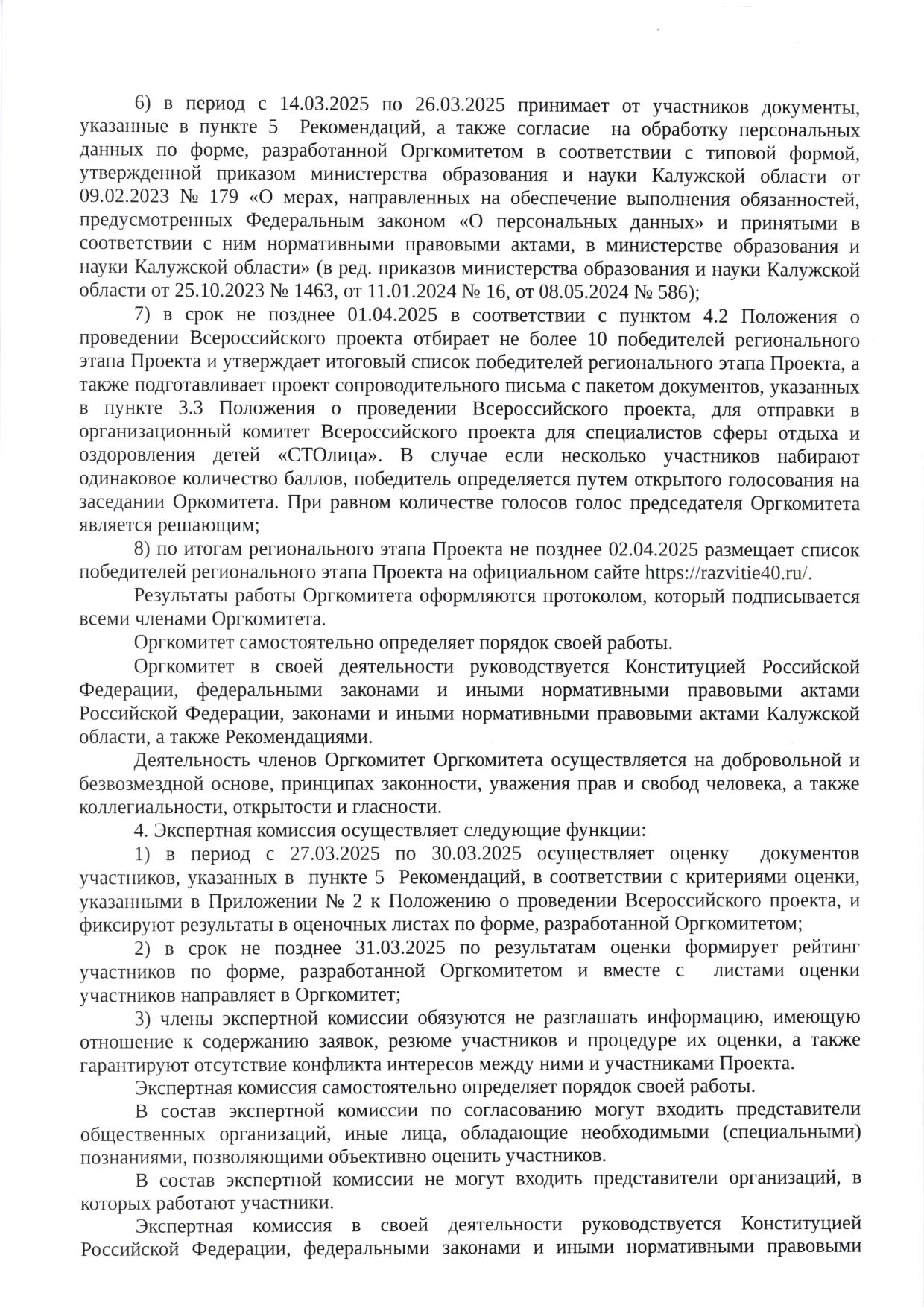 6) в период с 14.03.2025 по 26.03.2025 принимает от участников документы, указанные в пункте 5 Рекомендаций, а также согласие на обработку персональных данных по форме, разработанной Оргкомитетом в соответствии с типовой формой, утвержденной приказом министерства образования и науки Калужской области от 09.02.2023 № 179 «О мерах, направленных на обеспечение выполнения обязанностей, предусмотренных Федеральным законом «О персональных данных» и принятыми в соответствии с ним нормативными правовыми актами, в министерстве образования и науки Калужской области» (в ред. приказов министерства образования и науки Калужской области от 25.10.2023 № 1463, от 11.01.2024 № 16, от 08.05.2024 № 586);

7) в срок не позднее 01.04.2025 в соответствии с пунктом 4.2 Положения о проведении Всероссийского проекта отбирает не более 10 победителей регионального этапа Проекта и утверждает итоговый список победителей регионального этапа Проекта, а также подготавливает проект сопроводительного письма с пакетом документов, указанных в пункте 3.3 Положения о проведении Всероссийского проекта, для отправки в организационный комитет Всероссийского проекта для специалистов сферы отдыха и оздоровления детей «СТОлица». В случае если несколько участников набирают одинаковое количество баллов, победитель определяется путем открытого голосования на заседании Оркомитета. При равном количестве голосов голос председателя Оргкомитета является решающим;

8) по итогам регионального этапа Проекта не позднее 02.04.2025 размещает список победителей регионального этапа Проекта на официальном сайте https://razvitie40.ru/.

Результаты работы Оргкомитета оформляются протоколом, который подписывается всеми членами Оргкомитета.

Оргкомитет самостоятельно определяет порядок своей работы.

Оргкомитет в своей деятельности руководствуется Конституцией Российской Федерации, федеральными законами и иными нормативными правовыми актами Российской Федерации, законами и иными нормативными правовыми актами Калужской области, а также Рекомендациями.

Деятельность членов Оргкомитет Оргкомитета осуществляется на добровольной и безвозмездной основе, принципах законности, уважения прав и свобод человека, а также коллегиальности, открытости и гласности.

4. Экспертная комиссия осуществляет следующие функции:

1) в период с 27.03.2025 по 30.03.2025 осуществляет оценку документов участников, указанных в пункте 5 Рекомендаций, в соответствии с критериями оценки, указанными в Приложении № 2 к Положению о проведении Всероссийского проекта, и фиксируют результаты в оценочных листах по форме, разработанной Оргкомитетом;

2) в срок не позднее 31.03.2025 по результатам оценки формирует рейтинг участников по форме, разработанной Оргкомитетом и вместе с листами оценки участников направляет в Оргкомитет;

3) члены экспертной комиссии обязуются не разглашать информацию, имеющую отношение к содержанию заявок, резюме участников и процедуре их оценки, а также гарантируют отсутствие конфликта интересов между ними и участниками Проекта.

Экспертная комиссия самостоятельно определяет порядок своей работы.

В состав экспертной комиссии по согласованию могут входить представители общественных организаций, иные лица, обладающие необходимыми (специальными) познаниями, позволяющими объективно оценить участников.

В состав экспертной комиссии не могут входить представители организаций, в которых работают участники.

Экспертная комиссия в своей деятельности руководствуется Конституцией Российской Федерации, федеральными законами и иными нормативными правовыми